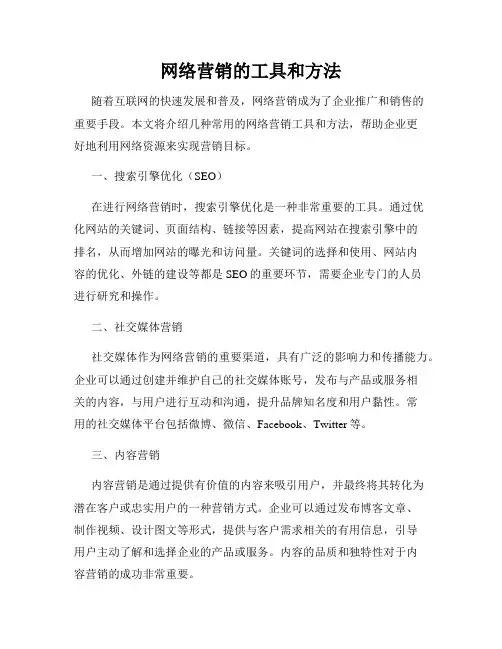 网络营销的工具和方法

随着互联网的快速发展和普及，网络营销成为了企业推广和销售的重要手段。本文将介绍几种常用的网络营销工具和方法，帮助企业更好地利用网络资源来实现营销目标。

一、搜索引擎优化（SEO）

在进行网络营销时，搜索引擎优化是一种非常重要的工具。通过优化网站的关键词、页面结构、链接等因素，提高网站在搜索引擎中的排名，从而增加网站的曝光和访问量。关键词的选择和使用、网站内容的优化、外链的建设等都是SEO的重要环节，需要企业专门的人员进行研究和操作。

二、社交媒体营销

社交媒体作为网络营销的重要渠道，具有广泛的影响力和传播能力。企业可以通过创建并维护自己的社交媒体账号，发布与产品或服务相关的内容，与用户进行互动和沟通，提升品牌知名度和用户黏性。常用的社交媒体平台包括微博、微信、Facebook、Twitter等。

三、内容营销

内容营销是通过提供有价值的内容来吸引用户，并最终将其转化为潜在客户或忠实用户的一种营销方式。企业可以通过发布博客文章、制作视频、设计图文等形式，提供与客户需求相关的有用信息，引导用户主动了解和选择企业的产品或服务。内容的品质和独特性对于内容营销的成功非常重要。